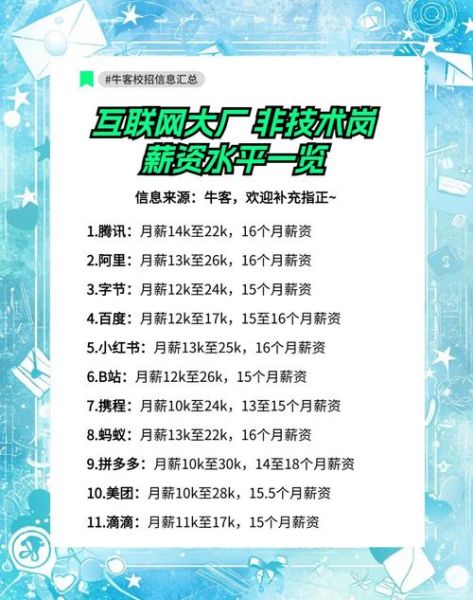 #牛客校招信息汇总

互联网大厂 非技术岗
薪资水平一览

信息来源：牛客，欢迎补充指正~

1.腾讯：月薪14k至22k，16个月薪资
2.阿里：月薪13k至26k，16个月薪资
3.字节：月薪12k至24k，15个月薪资
4.百度：月薪12k至17k，15至16个月薪资
5.小红书：月薪13k至25k，16个月薪资
6.B站：月薪12k至26k，15个月薪资
7.携程：月薪10k至24k，13至15个月薪资
8.蚂蚁：月薪13k至22k，16个月薪资
9.拼多多：月薪10k至30k，14至18个月薪资
10.美团：月薪10k至28k，15.5个月薪资
11.滴滴：月薪11k至17k，15个月薪资